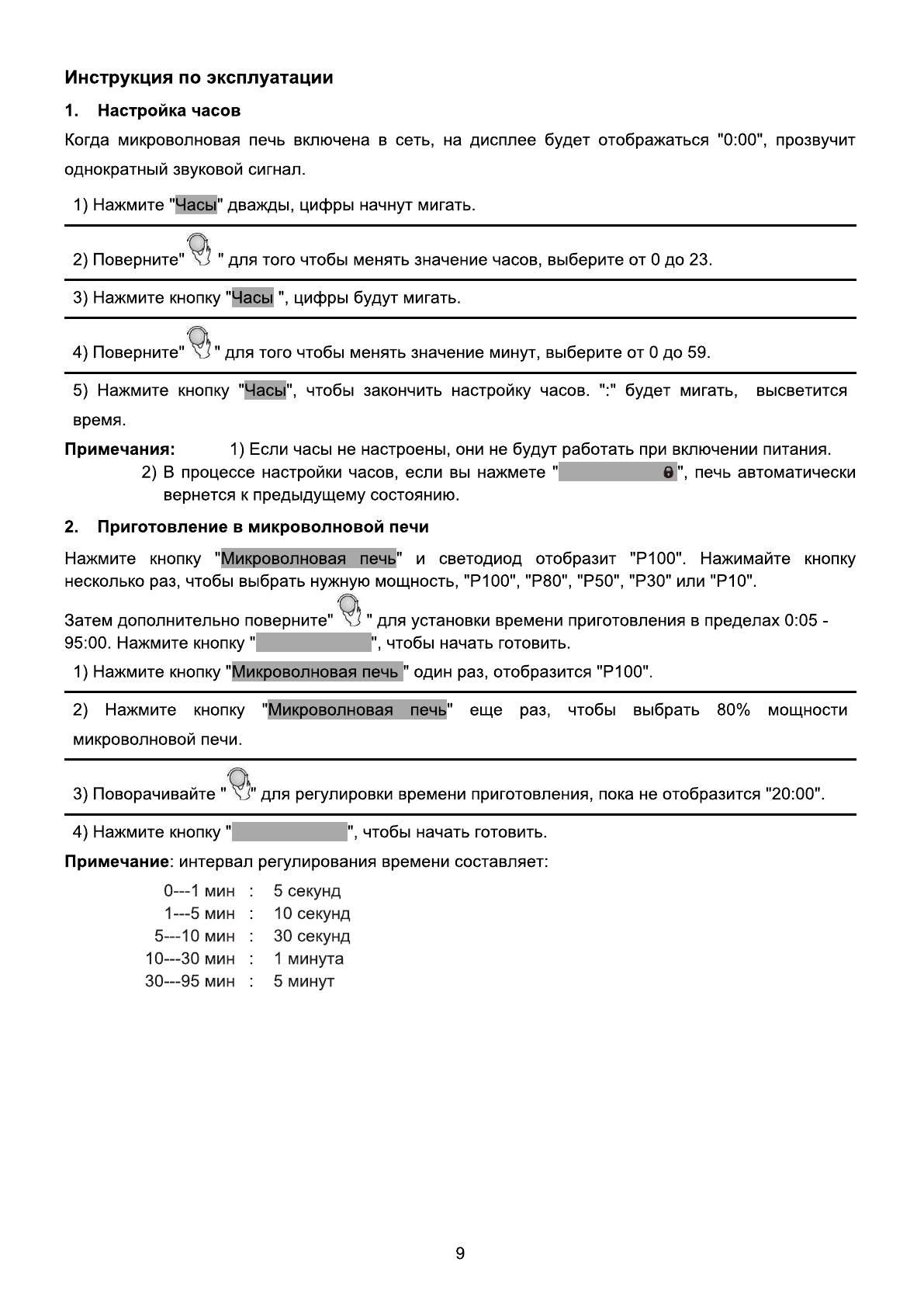 Инструкция по эксплуатации

1. Настройка часов

Когда микроволновая печь включена в сеть, на дисплее будет отображаться "0:00", прозвучит однократный звуковой сигнал.

1) Нажмите "Часы" дважды, цифры начнут мигать.

2) Поверните" " для того чтобы менять значение часов, выберите от 0 до 23.

3) Нажмите кнопку "Часы ", цифры будут мигать.

4) Поверните" " для того чтобы менять значение минут, выберите от 0 до 59.

5) Нажмите кнопку "Часы", чтобы закончить настройку часов. ":" будет мигать, высветится время.

Примечания: 1) Если часы не настроены, они не будут работать при включении питания.
2) В процессе настройки часов, если вы нажмете " ", печь автоматически вернется к предыдущему состоянию.

2. Приготовление в микроволновой печи

Нажмите кнопку "Микроволновая печь" и светодиод отобразит "P100". Нажимайте кнопку несколько раз, чтобы выбрать нужную мощность, "P100", "P80", "P50", "P30" или "P10".

Затем дополнительно поверните" " для установки времени приготовления в пределах 0:05 - 95:00. Нажмите кнопку " ", чтобы начать готовить.

1) Нажмите кнопку "Микроволновая печь " один раз, отобразится "P100".

2) Нажмите кнопку "Микроволновая печь" еще раз, чтобы выбрать 80% мощности микроволновой печи.

3) Поворачивайте " " для регулировки времени приготовления, пока не отобразится "20:00".

4) Нажмите кнопку " ", чтобы начать готовить.

Примечание: интервал регулирования времени составляет:

0---1 мин : 5 секунд
1---5 мин : 10 секунд
5---10 мин : 30 секунд
10---30 мин : 1 минута
30---95 мин : 5 минут

9